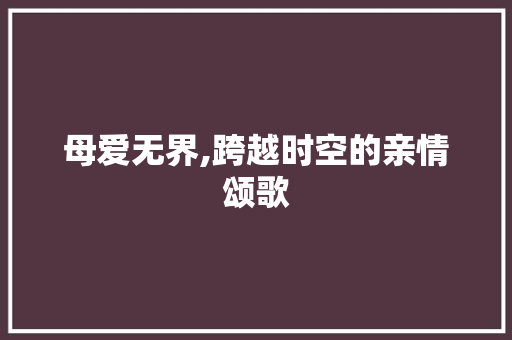 母爱无界,跨越时空的亲情颂歌